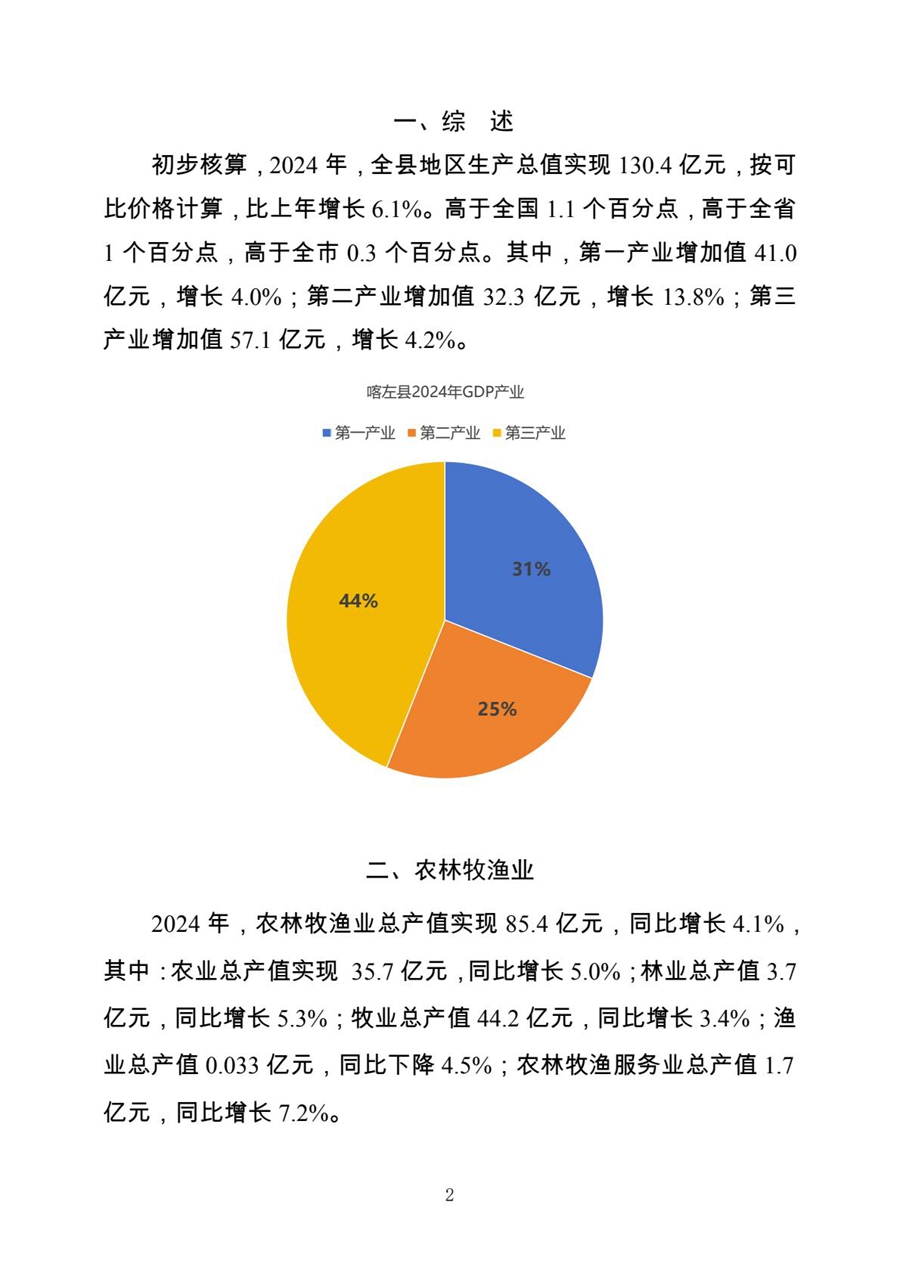 一、综　述

初步核算，2024 年，全县地区生产总值实现 130.4 亿元，按可比价格计算，比上年增长 6.1%。高于全国 1.1 个百分点，高于全省 1 个百分点，高于全市 0.3 个百分点。其中，第一产业增加值 41.0 亿元，增长 4.0%；第二产业增加值 32.3 亿元，增长 13.8%；第三产业增加值 57.1 亿元，增长 4.2%。

喀左县2024年GDP产业

第一产业　第二产业　第三产业

31%

25%

44%

二、农林牧渔业

2024 年，农林牧渔业总产值实现 85.4 亿元，同比增长 4.1%，其中：农业总产值实现 35.7 亿元，同比增长 5.0%；林业总产值 3.7 亿元，同比增长 5.3%；牧业总产值 44.2 亿元，同比增长 3.4%；渔业总产值 0.033 亿元，同比下降 4.5%；农林牧渔服务业总产值 1.7 亿元，同比增长 7.2%。

2